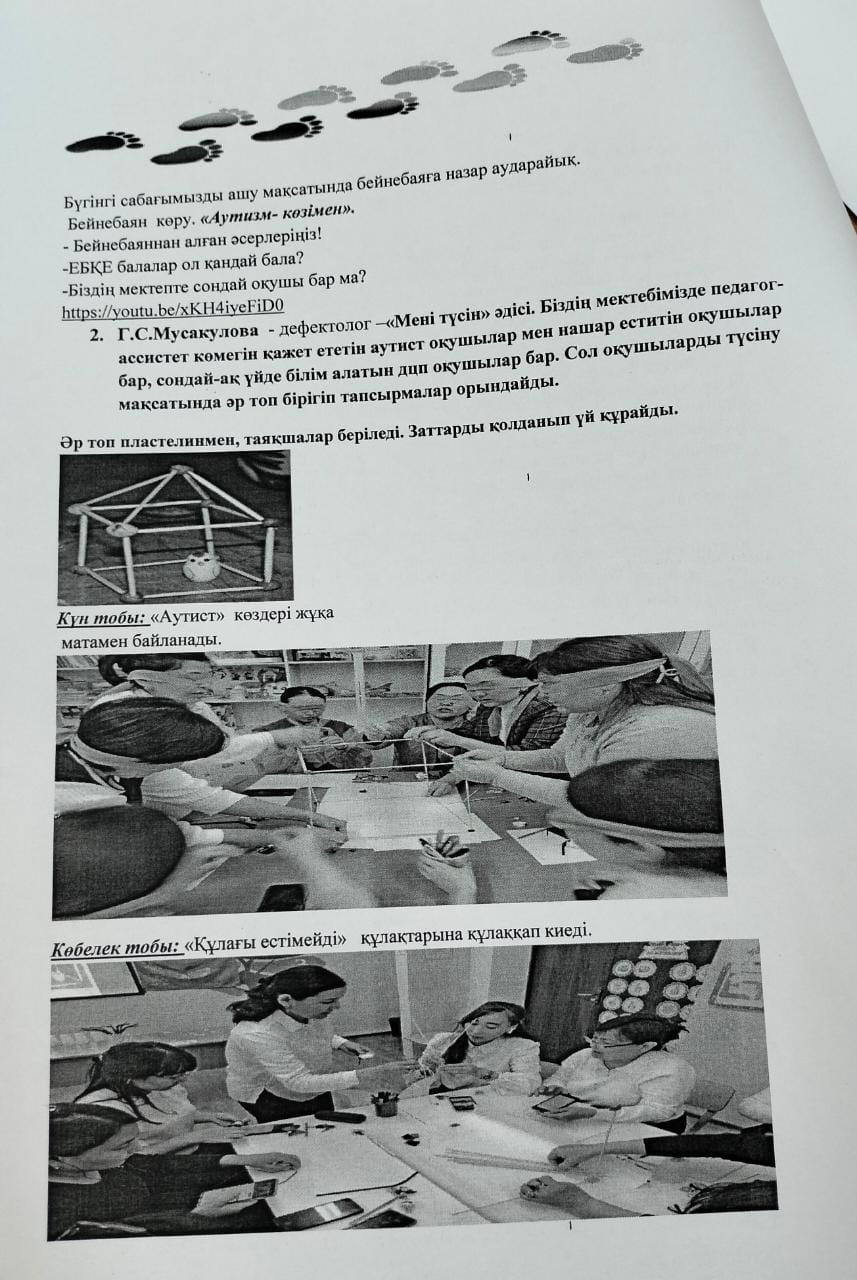 Бүгінгі сабағымызды ашу мақсатында бейнебаяға назар аударайық.
Бейнебаян көру. «Аутизм- көзімен».
- Бейнебаяннан алған әсерлеріңіз!
-ЕБҚЕ балалар ол қандай бала?
-Біздің мектепте сондай оқушы бар ма?
https://youtu.be/xKH4iyeFiD0

2. Г.С.Мусакулова - дефектолог –«Мені түсін» әдісі. Біздің мектебімізде педагог-ассистет көмегін қажет ететін аутист оқушылар мен нашар еститін оқушылар бар, сондай-ақ үйде білім алатын дцп оқушылар бар. Сол оқушыларды түсіну мақсатында әр топ бірігіп тапсырмалар орындайды.

Әр топ пластелинмен, таяқшалар беріледі. Заттарды қолданып үй құрайды.

Күн тобы: «Аутист» көздері жұқа матамен байланады.

Көбелек тобы: «Құлағы естімейді» құлақтарына құлаққап киеді.